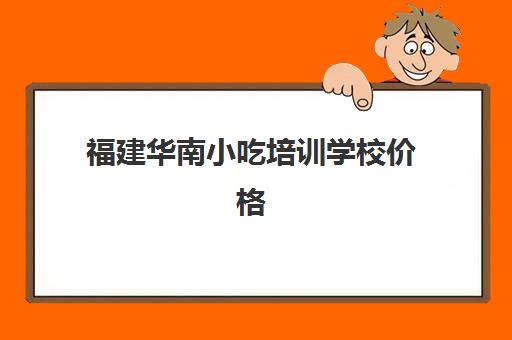 福建华南小吃培训学校价格